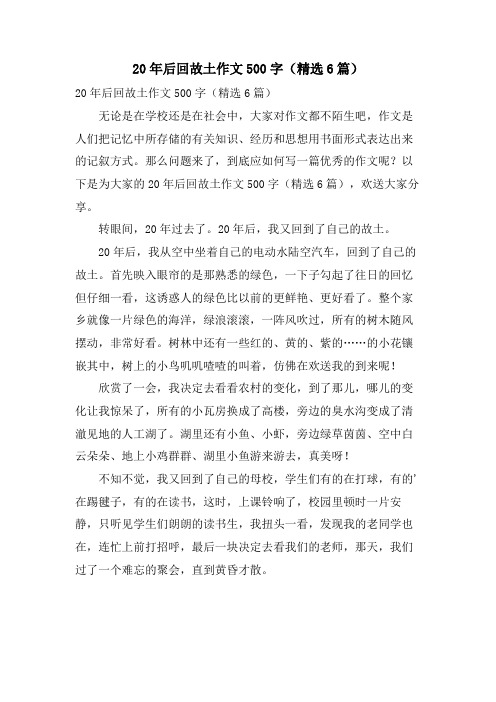 20年后回故土作文500字（精选6篇）

20年后回故土作文500字（精选6篇）

无论是在学校还是在社会中，大家对作文都不陌生吧，作文是人们把记忆中所存储的有关知识、经历和思想用书面形式表达出来的记叙方式。那么问题来了，到底应如何写一篇优秀的作文呢？以下是为大家的20年后回故土作文500字（精选6篇），欢送大家分享。

转眼间，20年过去了。20年后，我又回到了自己的故土。

20年后，我从空中坐着自己的电动水陆空汽车，回到了自己的故土。首先映入眼帘的是那熟悉的绿色，一下子勾起了往日的回忆但仔细一看，这诱惑人的绿色比以前的更鲜艳、更好看了。整个家乡就像一片绿色的海洋，绿浪滚滚，一阵风吹过，所有的树木随风摆动，非常好看。树林中还有一些红的、黄的、紫的……的小花镶嵌其中，树上的小鸟叽叽喳喳的叫着，仿佛在欢送我的到来呢！

欣赏了一会，我决定去看看农村的变化，到了那儿，哪儿的变化让我惊呆了，所有的小瓦房换成了高楼，旁边的臭水沟变成了清澈见地的人工湖了。湖里还有小鱼、小虾，旁边绿草茵茵、空中白云朵朵、地上小鸡群群、湖里小鱼游来游去，真美呀！

不知不觉，我又回到了自己的母校，学生们有的在打球，有的'在踢毽子，有的在读书，这时，上课铃响了，校园里顿时一片安静，只听见学生们朗朗的读书生，我扭头一看，发现我的老同学也在，连忙上前打招呼，最后一块决定去看我们的老师，那天，我们过了一个难忘的聚会，直到黄昏才散。